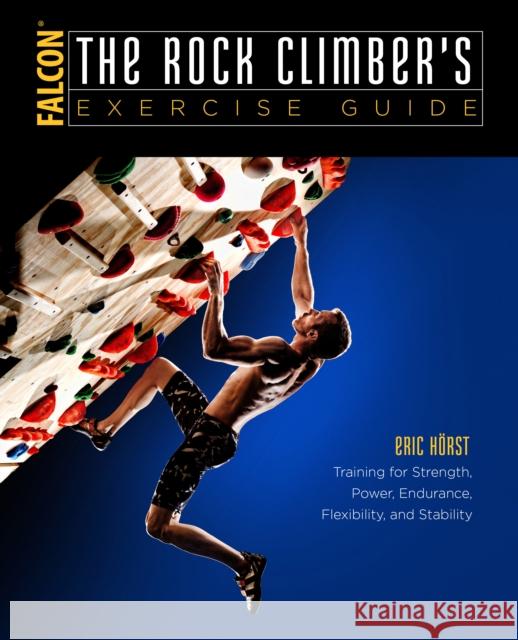 FALCON®

THE ROCK CLIMBER'S
EXERCISE GUIDE

ERIC HÖRST

Training for Strength, Power, Endurance, Flexibility, and Stability

Kraina Książek